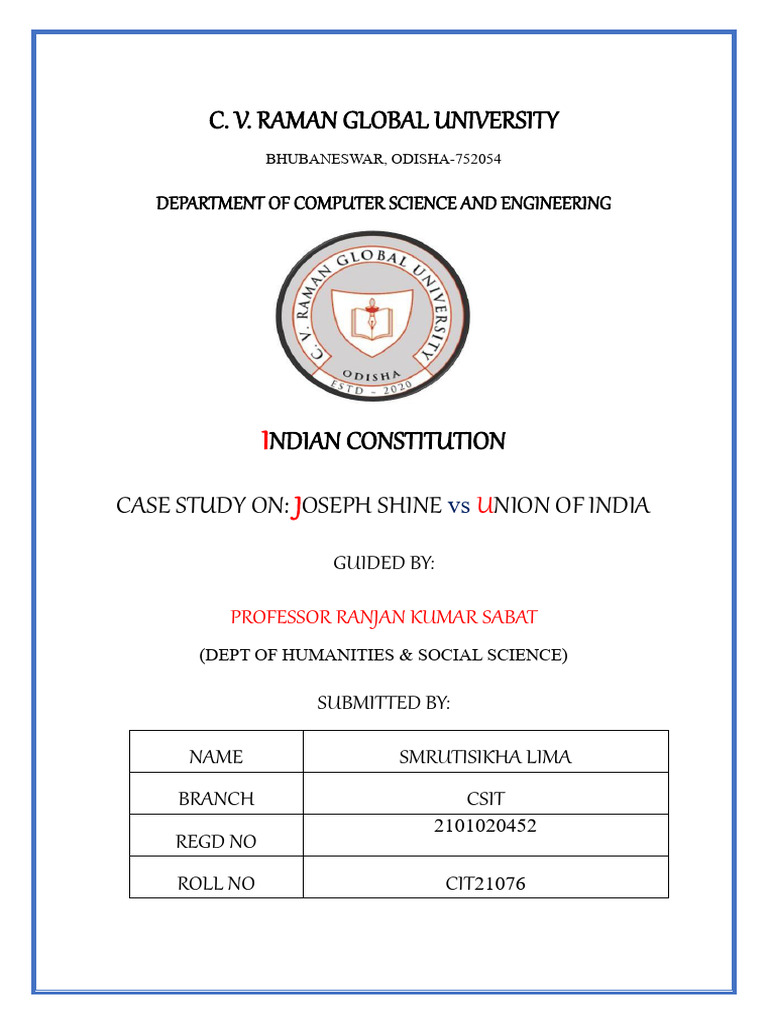 C. V. RAMAN GLOBAL UNIVERSITY

BHUBANESWAR, ODISHA-752054

DEPARTMENT OF COMPUTER SCIENCE AND ENGINEERING

C. V. RAMAN GLOBAL UNIVERSITY
ODISHA
ESTD - 2020

INDIAN CONSTITUTION

CASE STUDY ON: JOSEPH SHINE vs UNION OF INDIA

GUIDED BY:

PROFESSOR RANJAN KUMAR SABAT

(DEPT OF HUMANITIES & SOCIAL SCIENCE)

SUBMITTED BY:

| NAME | SMRUTISIKHA LIMA |
|---|---|
| BRANCH | CSIT |
| REGD NO | 2101020452 |
| ROLL NO | CIT21076 |